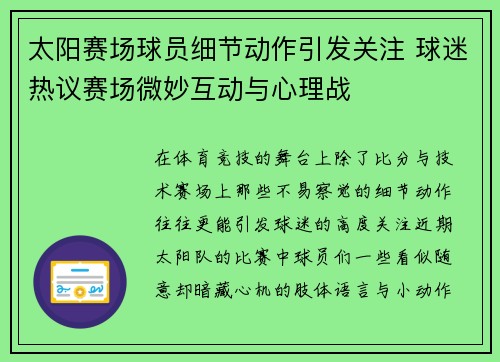 太阳赛场球员细节动作引发关注 球迷热议赛场微妙互动与心理战

在体育竞技的舞台上除了比分与技术赛场上那些不易察觉的细节动作往往更能引发球迷的高度关注近期太阳队的比赛中球员们一些看似随意却暗藏心机的肢体语言与小动作